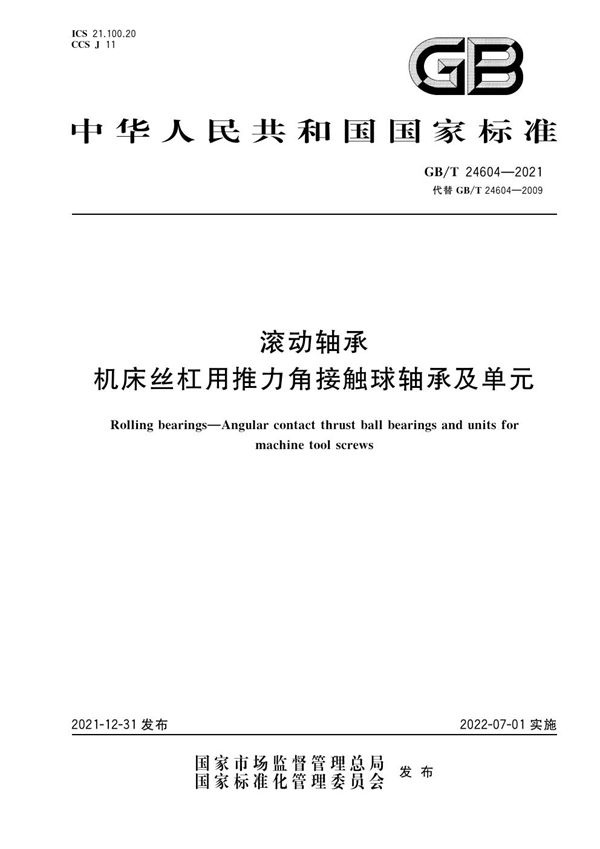 ICS 21.100.20
CCS J 11

GB

中华人民共和国国家标准

GB/T 24604—2021
代替 GB/T 24604—2009

滚动轴承
机床丝杠用推力角接触球轴承及单元

Rolling bearings—Angular contact thrust ball bearings and units for machine tool screws

2021-12-31 发布

2022-07-01 实施

国家市场监督管理总局
国家标准化管理委员会
发布